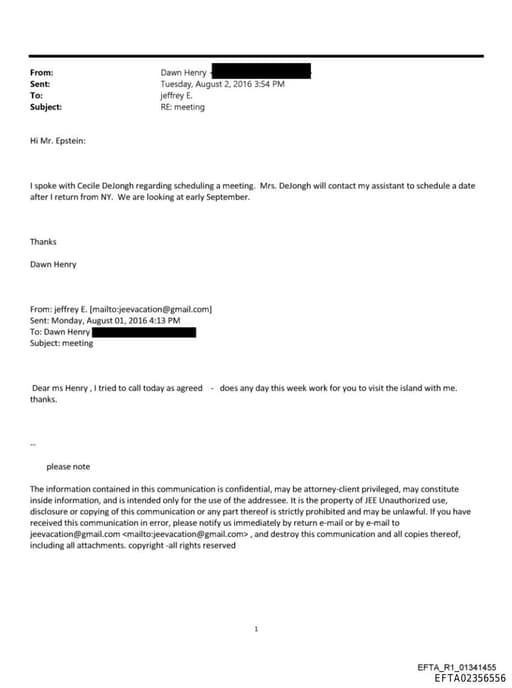 From: Dawn Henry
Sent: Tuesday, August 2, 2016 3:54 PM
To: jeffrey E.
Subject: RE: meeting

Hi Mr. Epstein:

I spoke with Cecile DeJongh regarding scheduling a meeting. Mrs. DeJongh will contact my assistant to schedule a date after I return from NY. We are looking at early September.

Thanks

Dawn Henry

From: jeffrey E. [mailto:jeevacation@gmail.com]
Sent: Monday, August 01, 2016 4:13 PM
To: Dawn Henry
Subject: meeting

Dear ms Henry , I tried to call today as agreed - does any day this week work for you to visit the island with me. thanks.

--

please note

The information contained in this communication is confidential, may be attorney-client privileged, may constitute inside information, and is intended only for the use of the addressee. It is the property of JEE Unauthorized use, disclosure or copying of this communication or any part thereof is strictly prohibited and may be unlawful. If you have received this communication in error, please notify us immediately by return e-mail or by e-mail to jeevacation@gmail.com <mailto:jeevacation@gmail.com> , and destroy this communication and all copies thereof, including all attachments. copyright -all rights reserved

1

EFTA_R1_01341455
EFTA02356556